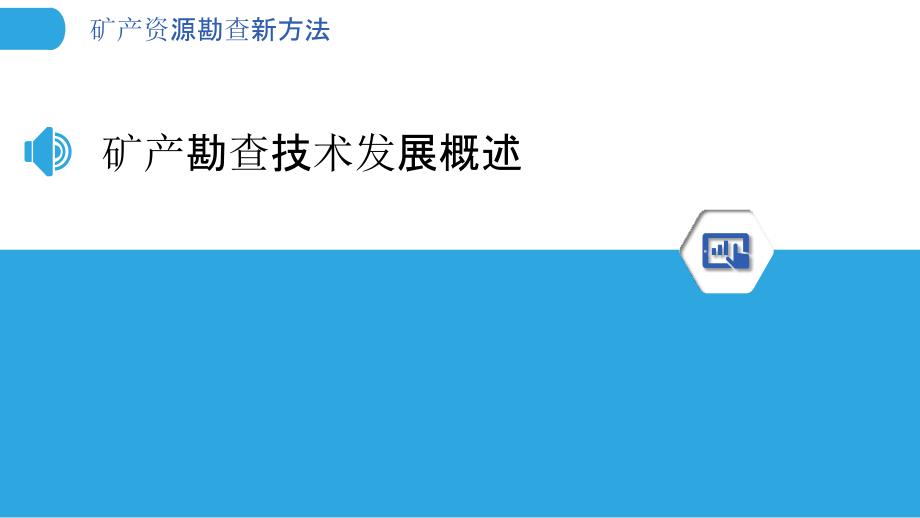 矿产资源勘查新方法

矿产勘查技术发展概述